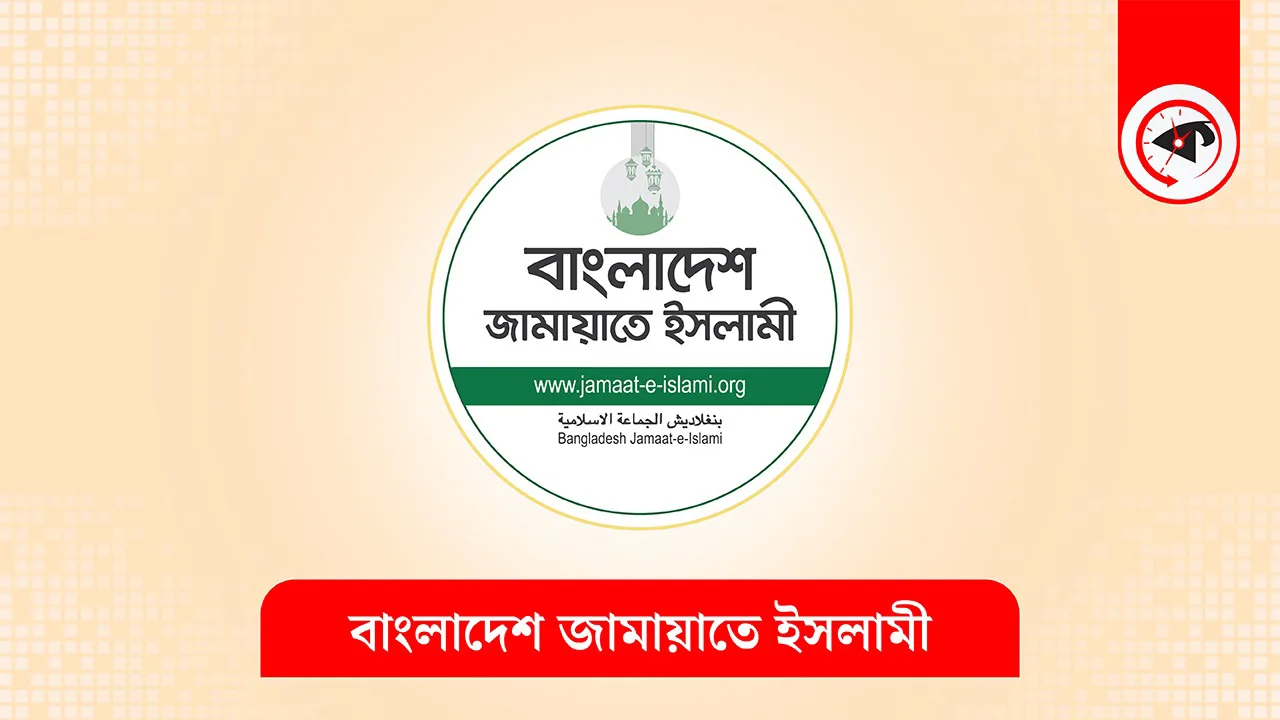 ক

বাংলাদেশ
জামায়াতে ইসলামী

www.jamaat-e-islami.org

بنغلاديش الجماعة الاسلامية
Bangladesh Jamaat-e-Islami

বাংলাদেশ জামায়াতে ইসলামী